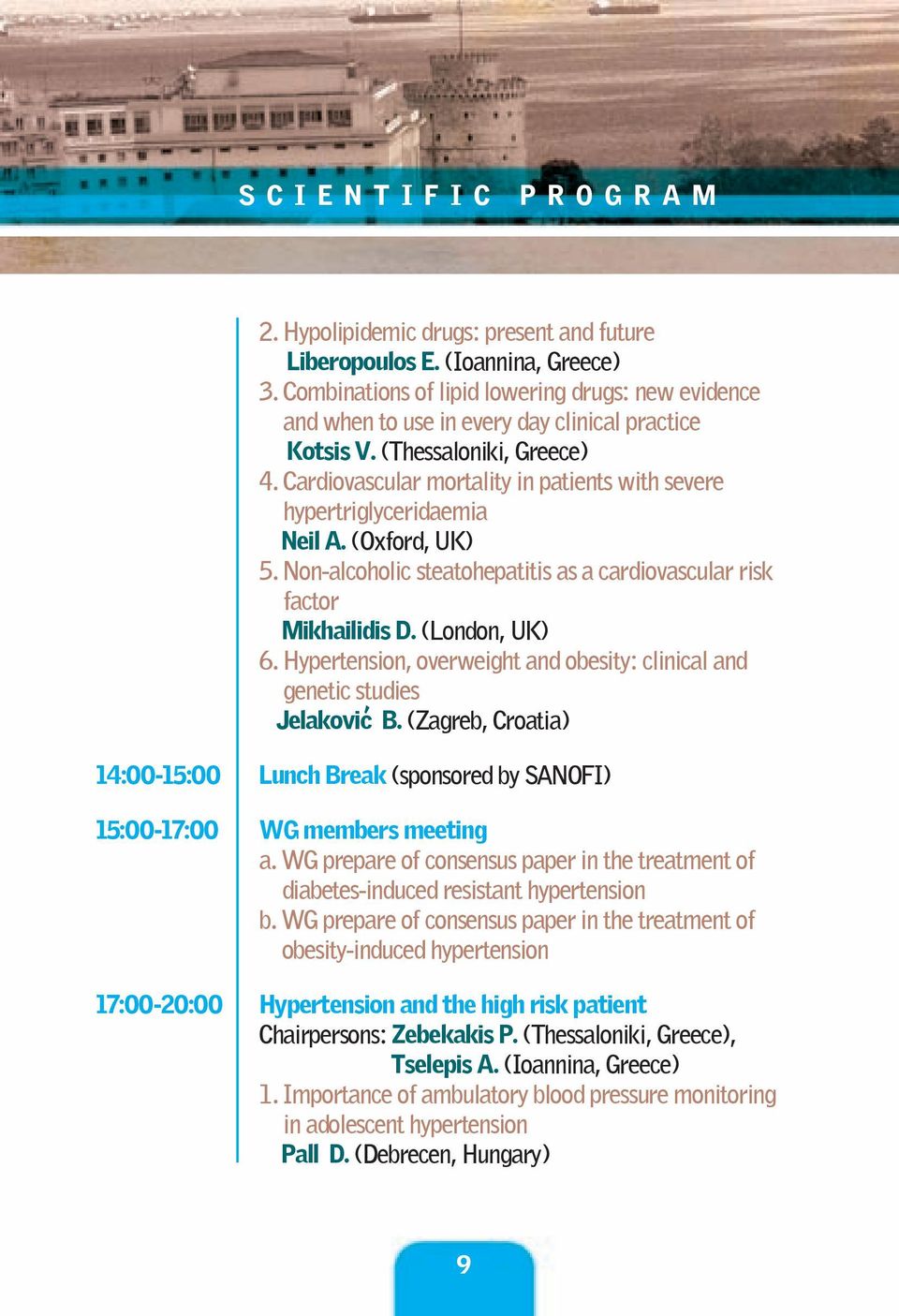 SCIENTIFIC PROGRAM

2. Hypolipidemic drugs: present and future
Liberopoulos E. (Ioannina, Greece)
3. Combinations of lipid lowering drugs: new evidence and when to use in every day clinical practice
Kotsis V. (Thessaloniki, Greece)
4. Cardiovascular mortality in patients with severe hypertriglyceridaemia
Neil A. (Oxford, UK)
5. Non-alcoholic steatohepatitis as a cardiovascular risk factor
Mikhailidis D. (London, UK)
6. Hypertension, overweight and obesity: clinical and genetic studies
Jelaković B. (Zagreb, Croatia)

14:00-15:00 Lunch Break (sponsored by SANOFI)

15:00-17:00 WG members meeting
a. WG prepare of consensus paper in the treatment of diabetes-induced resistant hypertension
b. WG prepare of consensus paper in the treatment of obesity-induced hypertension

17:00-20:00 Hypertension and the high risk patient
Chairpersons: Zebekakis P. (Thessaloniki, Greece),
Tselepis A. (Ioannina, Greece)
1. Importance of ambulatory blood pressure monitoring in adolescent hypertension
Pall D. (Debrecen, Hungary)

9